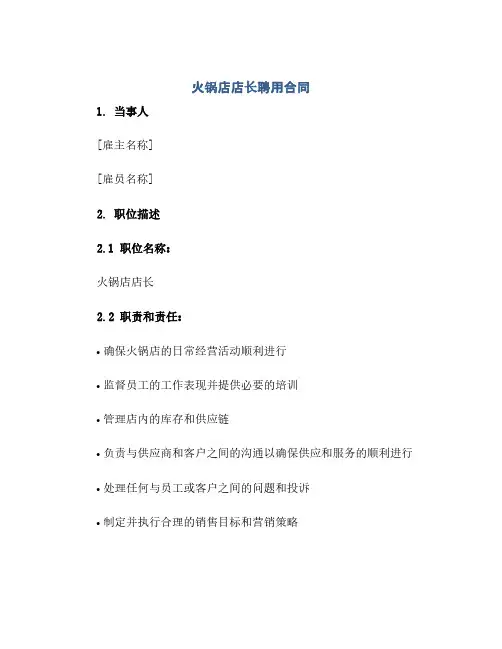 火锅店店长聘用合同

1. 当事人

[雇主名称]

[雇员名称]

2. 职位描述

2.1 职位名称:

火锅店店长

2.2 职责和责任:

• 确保火锅店的日常经营活动顺利进行

• 监督员工的工作表现并提供必要的培训

• 管理店内的库存和供应链

• 负责与供应商和客户之间的沟通以确保供应和服务的顺利进行

• 处理任何与员工或客户之间的问题和投诉

• 制定并执行合理的销售目标和营销策略